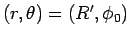 $(r, \theta) = (R', \phi_0)$